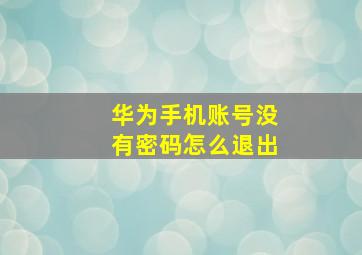 华为手机账号没有密码怎么退出